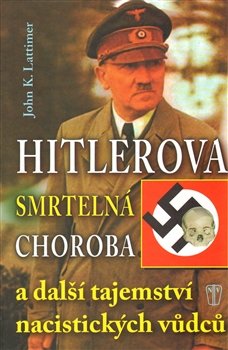 John K. Lattimer

HITLEROVA
SMRTELNÁ
CHOROBA

a další tajemství nacistických vůdců

NV